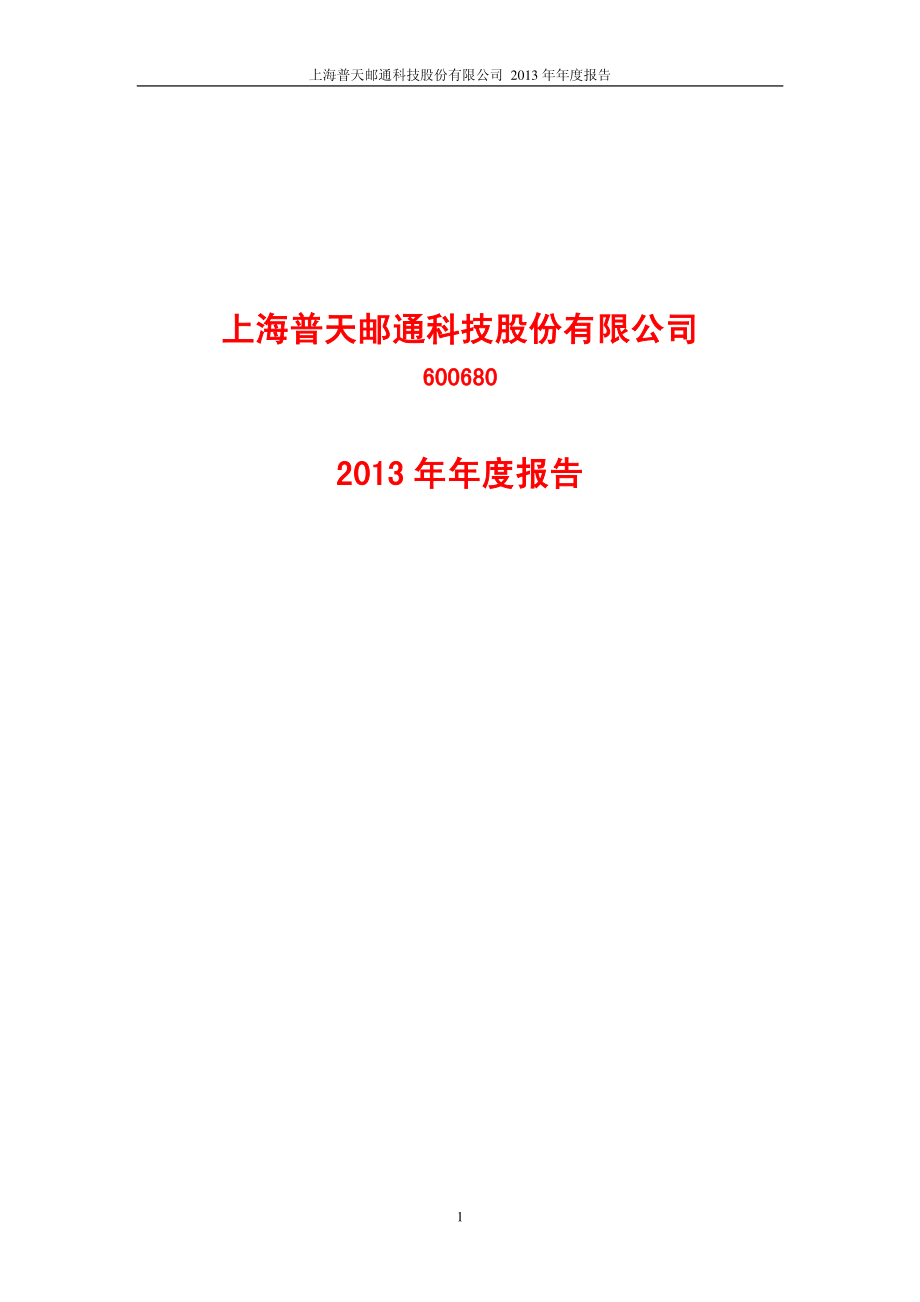 上海普天邮通科技股份有限公司 2013 年年度报告

上海普天邮通科技股份有限公司

600680

2013 年年度报告

1